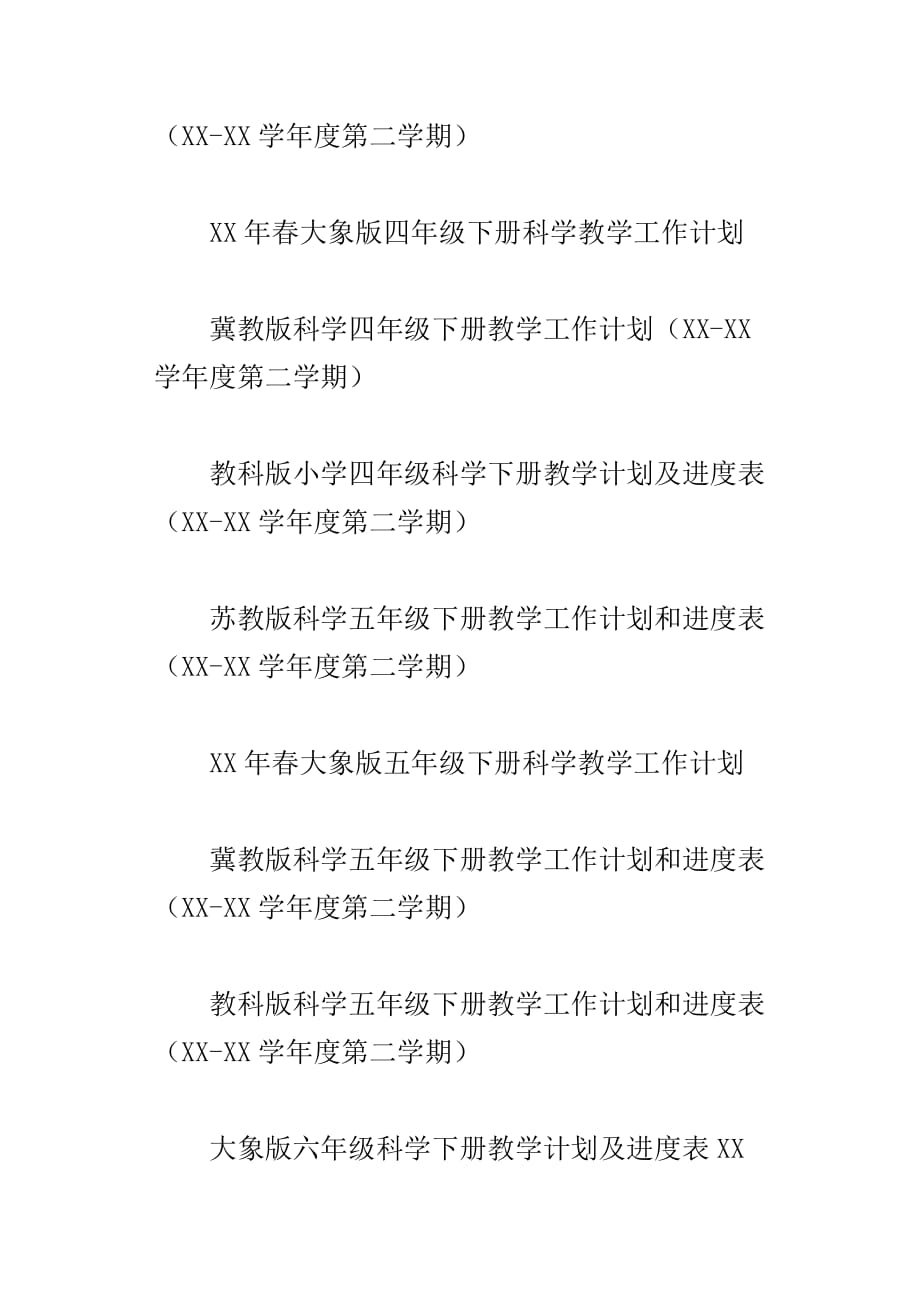 （XX-XX 学年度第二学期）

XX 年春大象版四年级下册科学教学工作计划

冀教版科学四年级下册教学工作计划（XX-XX 学年度第二学期）

教科版小学四年级科学下册教学计划及进度表（XX-XX 学年度第二学期）

苏教版科学五年级下册教学工作计划和进度表（XX-XX 学年度第二学期）

XX 年春大象版五年级下册科学教学工作计划

冀教版科学五年级下册教学工作计划和进度表（XX-XX 学年度第二学期）

教科版科学五年级下册教学工作计划和进度表（XX-XX 学年度第二学期）

大象版六年级科学下册教学计划及进度表 XX